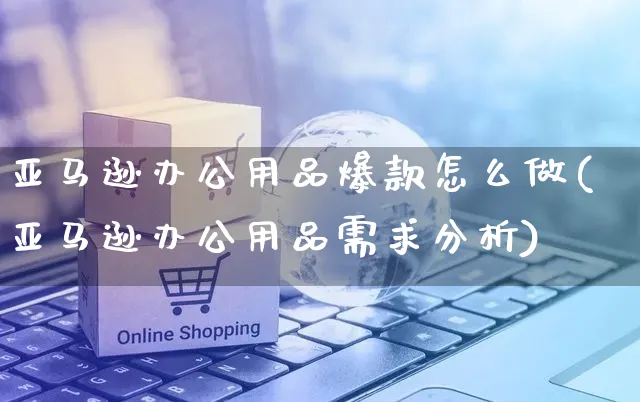 亚马逊办公用品爆款怎么做(亚马逊办公用品需求分析)

Online Shopping